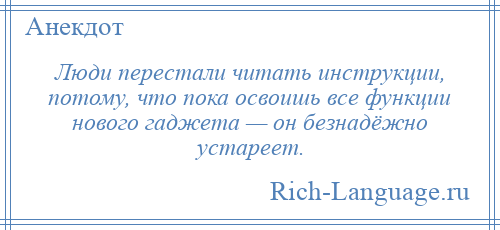 Анекдот

Люди перестали читать инструкции, потому, что пока освоишь все функции нового гаджета — он безнадёжно устареет.

Rich-Language.ru